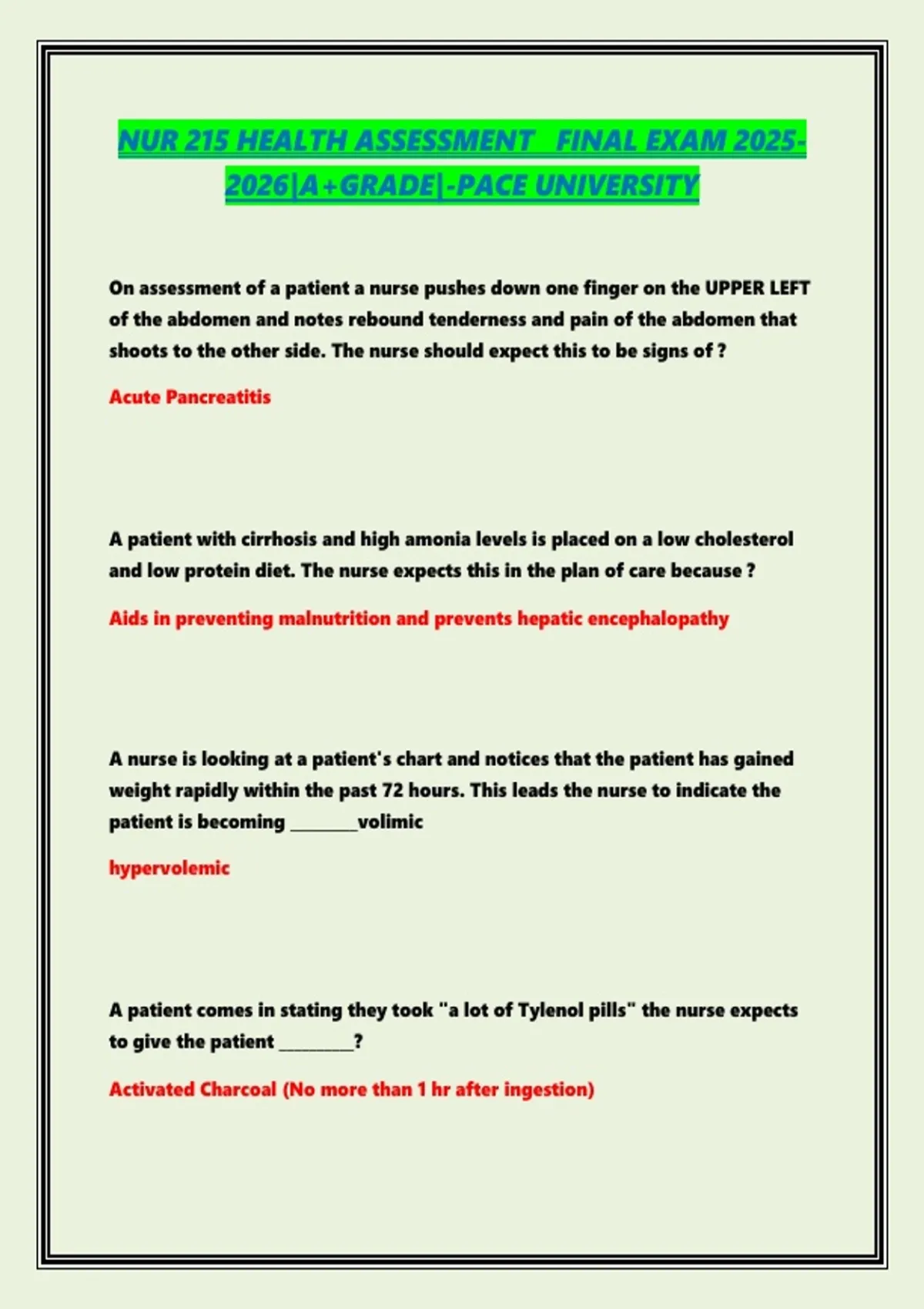 NUR 215 HEALTH ASSESSMENT FINAL EXAM 2025-2026|A+GRADE|-PACE UNIVERSITY

On assessment of a patient a nurse pushes down one finger on the UPPER LEFT of the abdomen and notes rebound tenderness and pain of the abdomen that shoots to the other side. The nurse should expect this to be signs of ?

Acute Pancreatitis

A patient with cirrhosis and high amonia levels is placed on a low cholesterol and low protein diet. The nurse expects this in the plan of care because ?

Aids in preventing malnutrition and prevents hepatic encephalopathy

A nurse is looking at a patient's chart and notices that the patient has gained weight rapidly within the past 72 hours. This leads the nurse to indicate the patient is becoming ________volimic

hypervolemic

A patient comes in stating they took "a lot of Tylenol pills" the nurse expects to give the patient _________?

Activated Charcoal (No more than 1 hr after ingestion)